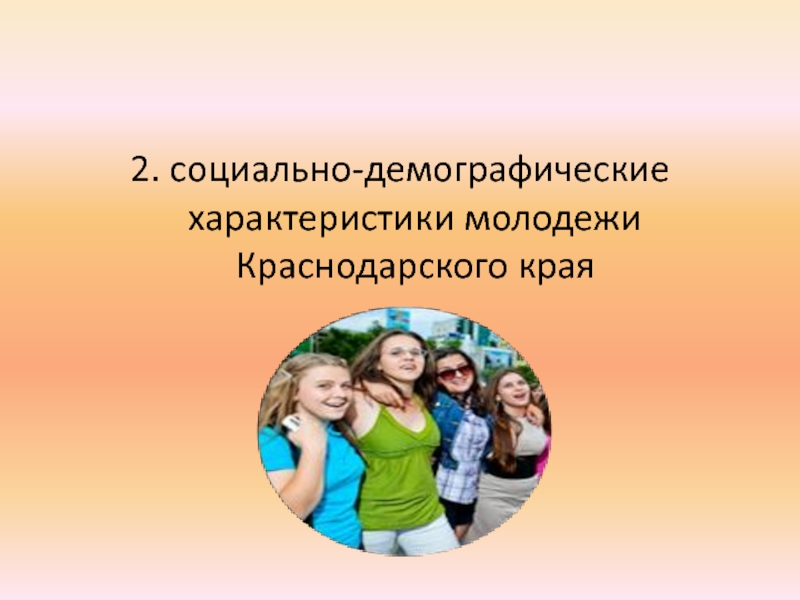 2. социально-демографические характеристики молодежи Краснодарского края